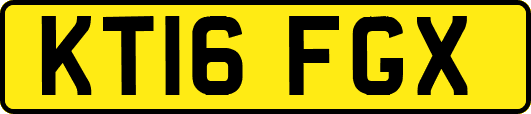 KT16 FGX